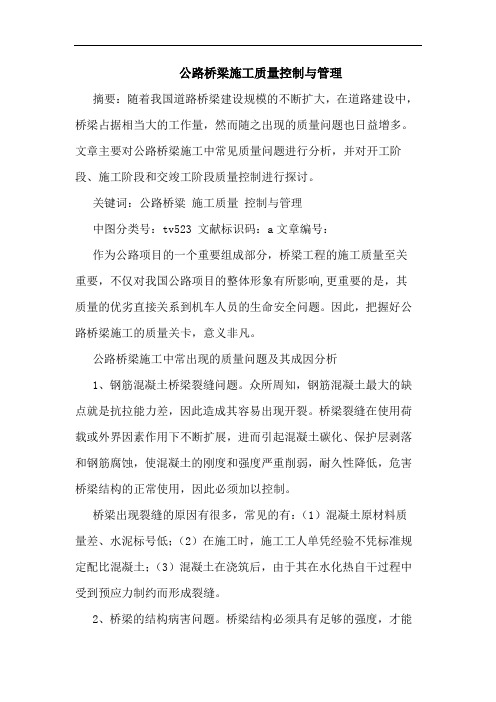 公路桥梁施工质量控制与管理

摘要：随着我国道路桥梁建设规模的不断扩大，在道路建设中，桥梁占据相当大的工作量，然而随之出现的质量问题也日益增多。文章主要对公路桥梁施工中常见质量问题进行分析，并对开工阶段、施工阶段和交竣工阶段质量控制进行探讨。

关键词：公路桥梁 施工质量 控制与管理

中图分类号：tv523 文献标识码：a 文章编号：

作为公路项目的一个重要组成部分，桥梁工程的施工质量至关重要，不仅对我国公路项目的整体形象有所影响,更重要的是，其质量的优劣直接关系到机车人员的生命安全问题。因此，把握好公路桥梁施工的质量关卡，意义非凡。

公路桥梁施工中常出现的质量问题及其成因分析

1、钢筋混凝土桥梁裂缝问题。众所周知，钢筋混凝土最大的缺点就是抗拉能力差，因此造成其容易出现开裂。桥梁裂缝在使用荷载或外界因素作用下不断扩展，进而引起混凝土碳化、保护层剥落和钢筋腐蚀，使混凝土的刚度和强度严重削弱，耐久性降低，危害桥梁结构的正常使用，因此必须加以控制。

桥梁出现裂缝的原因有很多，常见的有：（1）混凝土原材料质量差、水泥标号低；（2）在施工时，施工工人单凭经验不凭标准规定配比混凝土；（3）混凝土在浇筑后，由于其在水化热自干过程中受到预应力制约而形成裂缝。

2、桥梁的结构病害问题。桥梁结构必须具有足够的强度，才能